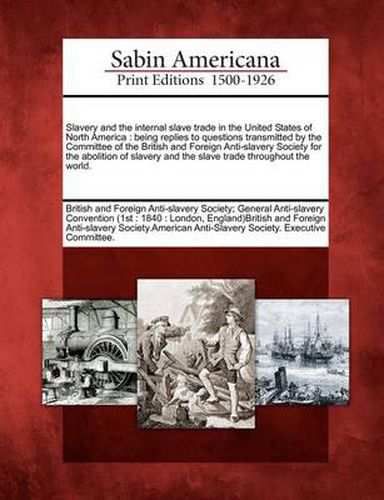 Sabin Americana
Print Editions 1500-1926

Slavery and the internal slave trade in the United States of North America : being replies to questions transmitted by the Committee of the British and Foreign Anti-slavery Society for the abolition of slavery and the slave trade throughout the world.

British and Foreign Anti-slavery Society; General Anti-slavery Convention (1st : 1840 : London, England)British and Foreign Anti-slavery Society.American Anti-Slavery Society. Executive Committee.